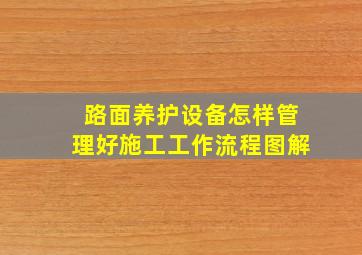 路面养护设备怎样管理好施工工作流程图解